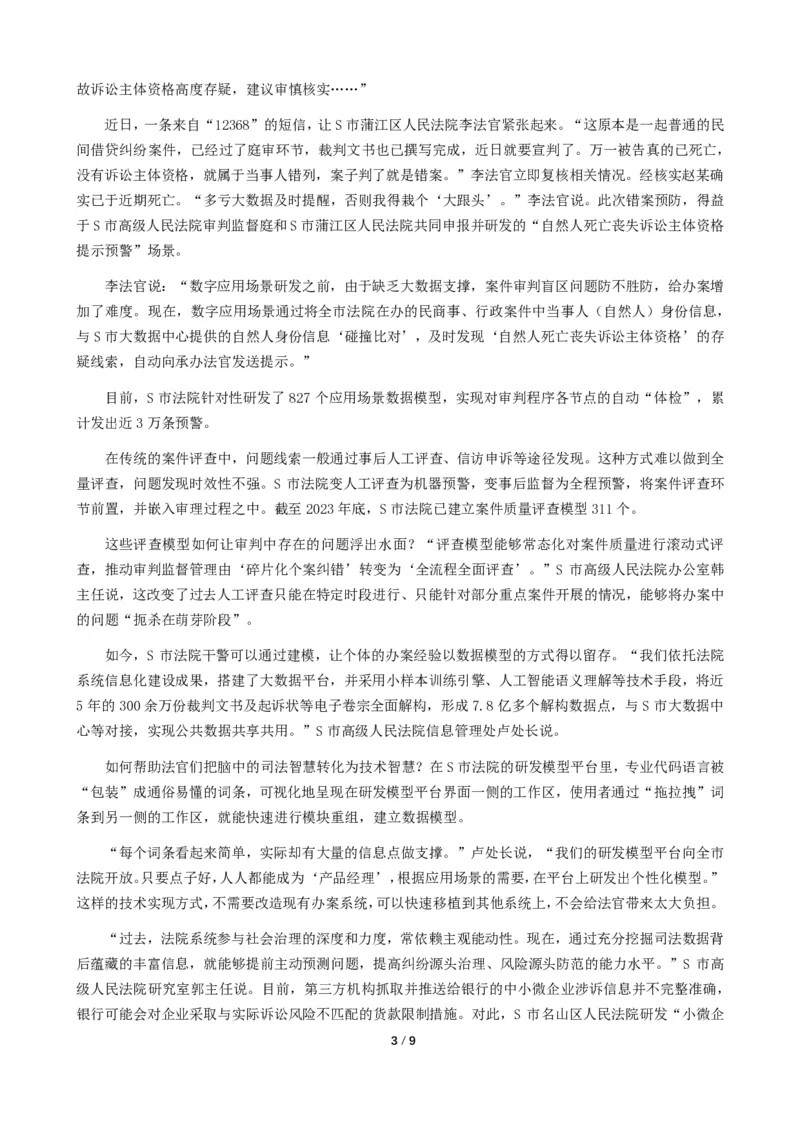 故诉讼主体资格高度存疑，建议审慎核实……”

近日，一条来自“12368”的短信，让S市蒲江区人民法院李法官紧张起来。“这原本是一起普通的民间借贷纠纷案件，已经过了庭审环节，裁判文书也已撰写完成，近日就要宣判了。万一被告真的已死亡，没有诉讼主体资格，就属于当事人错列，案子判了就是错案。”李法官立即复核相关情况。经核实赵某确实已于近期死亡。“多亏大数据及时提醒，否则我得栽个‘大跟头’。”李法官说。此次错案预防，得益于S市高级人民法院审判监督庭和S市蒲江区人民法院共同申报并研发的“自然人死亡丧失诉讼主体资格提示预警”场景。

李法官说：“数字应用场景研发之前，由于缺乏大数据支撑，案件审判盲区问题防不胜防，给办案增加了难度。现在，数字应用场景通过将全市法院在办的民商事、行政案件中当事人（自然人）身份信息，与S市大数据中心提供的自然人身份信息‘碰撞比对’，及时发现‘自然人死亡丧失诉讼主体资格’的存疑线索，自动向承办法官发送提示。”

目前，S市法院针对性研发了827个应用场景数据模型，实现对审判程序各节点的自动“体检”，累计发出近3万条预警。

在传统的案件评查中，问题线索一般通过事后人工评查、信访申诉等途径发现。这种方式难以做到全量评查，问题发现时效性不强。S市法院变人工评查为机器预警，变事后监督为全程预警，将案件评查环节前置，并嵌入审理过程之中。截至2023年底，S市法院已建立案件质量评查模型311个。

这些评查模型如何让审判中存在的问题浮出水面？“评查模型能够常态化对案件质量进行滚动式评查，推动审判监督管理由‘碎片化个案纠错’转变为‘全流程全面评查’。”S市高级人民法院办公室韩主任说，这改变了过去人工评查只能在特定时段进行、只能针对部分重点案件开展的情况，能够将办案中的问题“扼杀在萌芽阶段”。

如今，S市法院干警可以通过建模，让个体的办案经验以数据模型的方式得以留存。“我们依托法院系统信息化建设成果，搭建了大数据平台，并采用小样本训练引擎、人工智能语义理解等技术手段，将近5年的300余万份裁判文书及起诉状等电子卷宗全面解构，形成7.8亿多个解构数据点，与S市大数据中心等对接，实现公共数据共享共用。”S市高级人民法院信息管理处卢处长说。

如何帮助法官们把脑中的司法智慧转化为技术智慧？在S市法院的研发模型平台里，专业代码语言被“包装”成通俗易懂的词条，可视化地呈现在研发模型平台界面一侧的工作区，使用者通过“拖拉拽”词条到另一侧的工作区，就能快速进行模块重组，建立数据模型。

“每个词条看起来简单，实际却有大量的信息点做支撑。”卢处长说，“我们的研发模型平台向全市法院开放。只要点子好，人人都能成为‘产品经理’，根据应用场景的需要，在平台上研发出个性化模型。”这样的技术实现方式，不需要改造现有办案系统，可以快速移植到其他系统上，不会给法官带来太大负担。

“过去，法院系统参与社会治理的深度和力度，常依赖主观能动性。现在，通过充分挖掘司法数据背后蕴藏的丰富信息，就能够提前主动预测问题，提高纠纷源头治理、风险源头防范的能力水平。”S市高级人民法院研究室郭主任说。目前，第三方机构抓取并推送给银行的中小微企业涉诉信息并不完整准确，银行可能会对企业采取与实际诉讼风险不匹配的贷款限制措施。对此，S市名山区人民法院研发“小微企

3 / 9